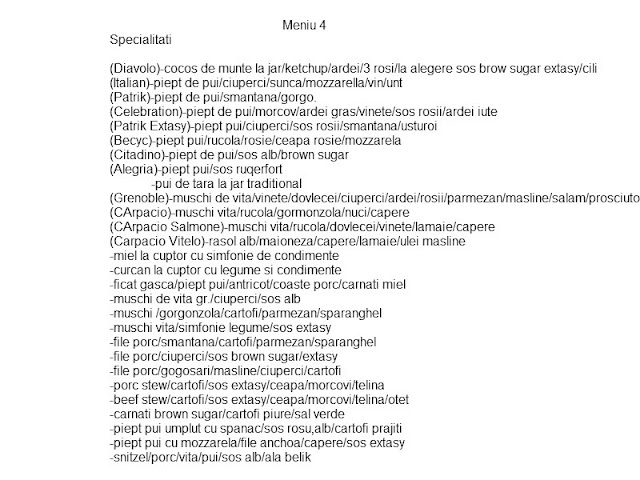 Meniu 4
Specialitati

(Diavolo)-cocos de munte la jar/ketchup/ardei/3 rosi/la alegere sos brow sugar extasy/cili
(Italian)-piept de pui/ciuperci/sunca/mozzarella/vin/unt
(Patrik)-piept de pui/smantana/gorgo.
(Celebration)-piept de pui/morcov/ardei gras/vinete/sos rosii/ardei iute
(Patrik Extasy)-piept pui/ciuperci/sos rosii/smantana/usturoi
(Becyc)-piept pui/rucola/rosie/ceapa rosie/mozzarela
(Citadino)-piept de pui/sos alb/brown sugar
(Alegria)-piept pui/sos ruqerfort
-pui de tara la jar traditional
(Grenoble)-muschi de vita/vinete/dovlecei/ciuperci/ardei/rosii/parmezan/masline/salam/prosciuto
(CArpacio)-muschi vita/rucola/gormonzola/nuci/capere
(CArpacio Salmone)-muschi vita/rucola/dovlecei/vinete/lamaie/capere
(Carpacio Vitelo)-rasol alb/maioneza/capere/lamaie/ulei masline
-miel la cuptor cu simfonie de condimente
-curcan la cuptor cu legume si condimente
-ficat gasca/piept pui/antricot/coaste porc/carnati miel
-muschi de vita gr./ciuperci/sos alb
-muschi /gorgonzola/cartofi/parmezan/sparanghel
-muschi vita/simfonie legume/sos extasy
-file porc/smantana/cartofi/parmezan/sparanghel
-file porc/ciuperci/sos brown sugar/extasy
-file porc/gogosari/masline/ciuperci/cartofi
-porc stew/cartofi/sos extasy/ceapa/morcovi/telina
-beef stew/cartofi/sos extasy/ceapa/morcovi/telina/otet
-carnati brown sugar/cartofi piure/sal verde
-piept pui umplut cu spanac/sos rosu,alb/cartofi prajiti
-piept pui cu mozzarela/file anchoa/capere/sos extasy
-snitzel/porc/vita/pui/sos alb/ala belik